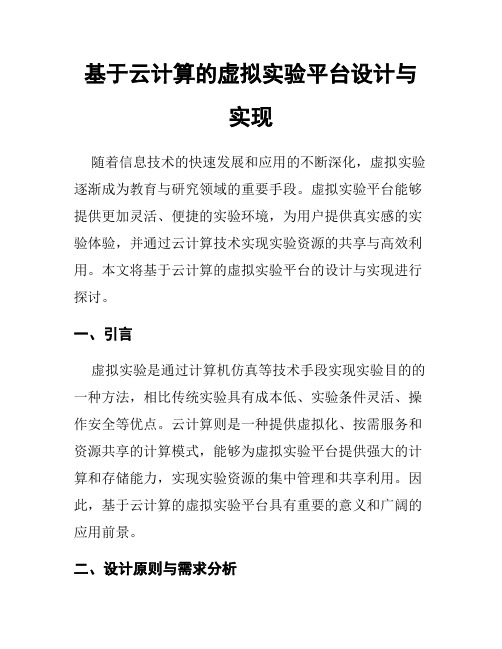 基于云计算的虚拟实验平台设计与实现

随着信息技术的快速发展和应用的不断深化，虚拟实验逐渐成为教育与研究领域的重要手段。虚拟实验平台能够提供更加灵活、便捷的实验环境，为用户提供真实感的实验体验，并通过云计算技术实现实验资源的共享与高效利用。本文将基于云计算的虚拟实验平台的设计与实现进行探讨。

一、引言

虚拟实验是通过计算机仿真等技术手段实现实验目的的一种方法，相比传统实验具有成本低、实验条件灵活、操作安全等优点。云计算则是一种提供虚拟化、按需服务和资源共享的计算模式，能够为虚拟实验平台提供强大的计算和存储能力，实现实验资源的集中管理和共享利用。因此，基于云计算的虚拟实验平台具有重要的意义和广阔的应用前景。

二、设计原则与需求分析